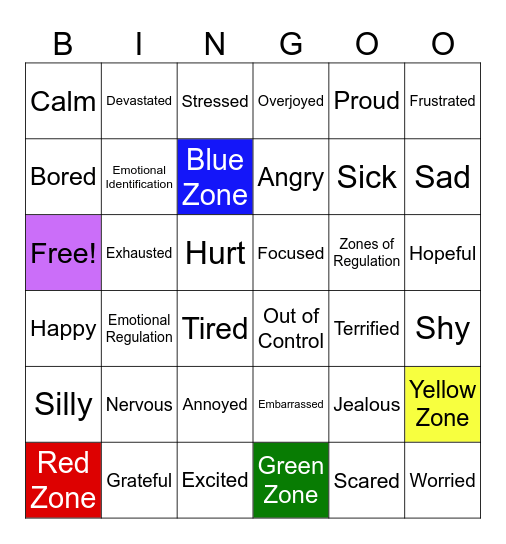 | B | I | N | G | O | O |
|---|---|---|---|---|---|
| Calm | Devastated | Stressed | Overjoyed | Proud | Frustrated |
| Bored | Emotional Identification | Blue Zone | Angry | Sick | Sad |
| Free! | Exhausted | Hurt | Focused | Zones of Regulation | Hopeful |
| Happy | Emotional Regulation | Tired | Out of Control | Terrified | Shy |
| Silly | Nervous | Annoyed | Embarrassed | Jealous | Yellow Zone |
| Red Zone | Grateful | Excited | Green Zone | Scared | Worried |